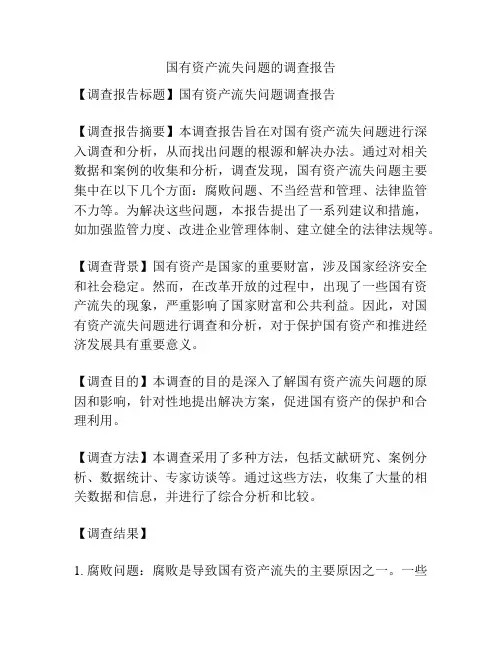 国有资产流失问题的调查报告

【调查报告标题】国有资产流失问题调查报告

【调查报告摘要】本调查报告旨在对国有资产流失问题进行深入调查和分析，从而找出问题的根源和解决办法。通过对相关数据和案例的收集和分析，调查发现，国有资产流失问题主要集中在以下几个方面：腐败问题、不当经营和管理、法律监管不力等。为解决这些问题，本报告提出了一系列建议和措施，如加强监管力度、改进企业管理体制、建立健全的法律法规等。

【调查背景】国有资产是国家的重要财富，涉及国家经济安全和社会稳定。然而，在改革开放的过程中，出现了一些国有资产流失的现象，严重影响了国家财富和公共利益。因此，对国有资产流失问题进行调查和分析，对于保护国有资产和推进经济发展具有重要意义。

【调查目的】本调查的目的是深入了解国有资产流失问题的原因和影响，针对性地提出解决方案，促进国有资产的保护和合理利用。

【调查方法】本调查采用了多种方法，包括文献研究、案例分析、数据统计、专家访谈等。通过这些方法，收集了大量的相关数据和信息，并进行了综合分析和比较。

【调查结果】

1. 腐败问题：腐败是导致国有资产流失的主要原因之一。一些